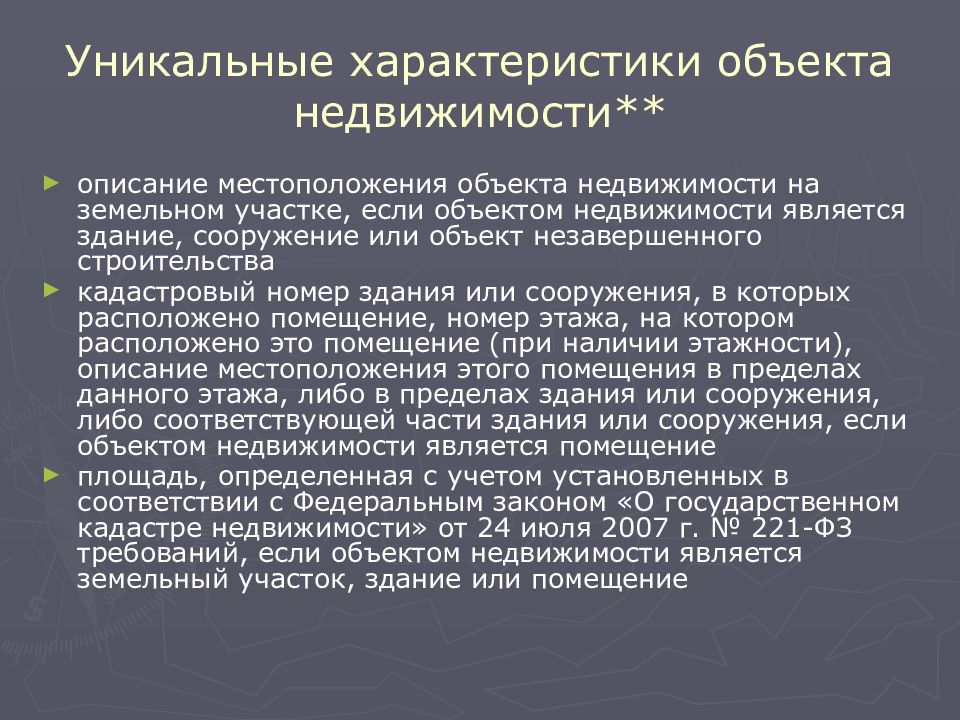 Уникальные характеристики объекта недвижимости**

► описание местоположения объекта недвижимости на земельном участке, если объектом недвижимости является здание, сооружение или объект незавершенного строительства

► кадастровый номер здания или сооружения, в которых расположено помещение, номер этажа, на котором расположено это помещение (при наличии этажности), описание местоположения этого помещения в пределах данного этажа, либо в пределах здания или сооружения, либо соответствующей части здания или сооружения, если объектом недвижимости является помещение

► площадь, определенная с учетом установленных в соответствии с Федеральным законом «О государственном кадастре недвижимости» от 24 июля 2007 г. № 221-ФЗ требований, если объектом недвижимости является земельный участок, здание или помещение